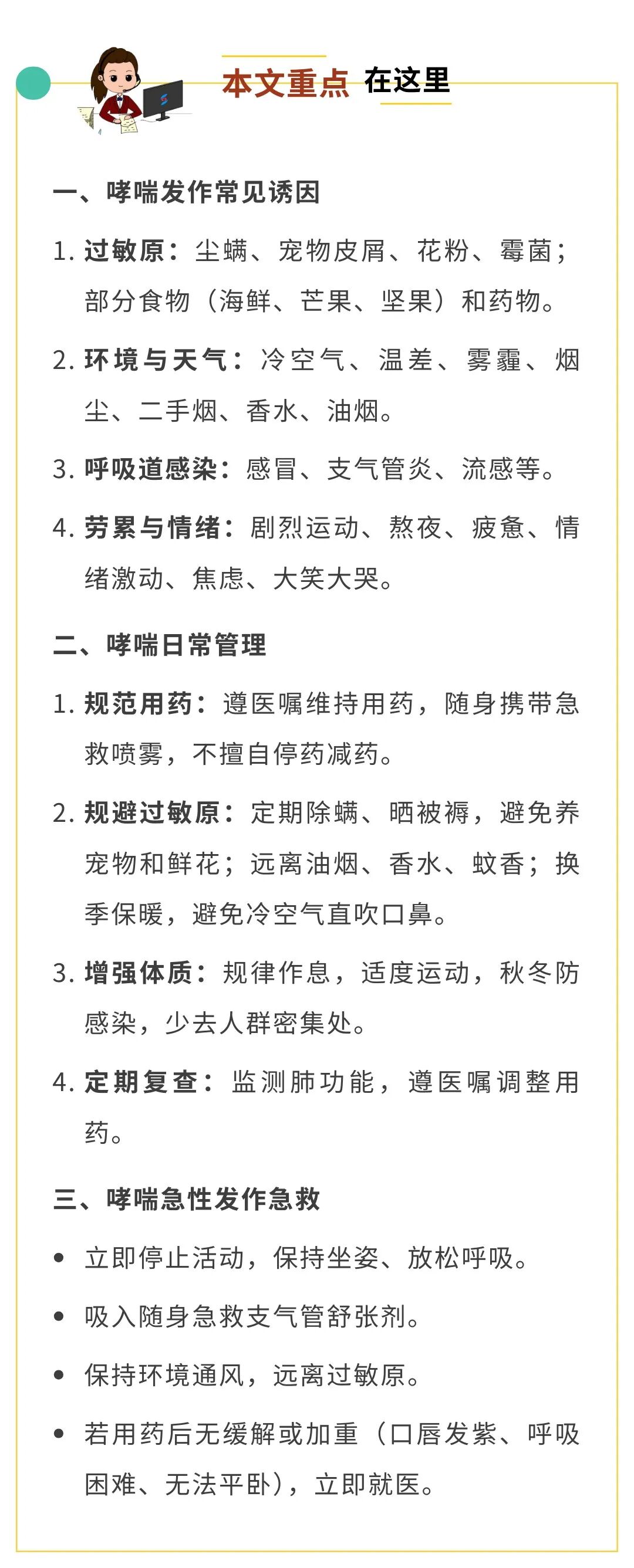 本文重点 在这里

一、哮喘发作常见诱因

1. 过敏原：尘螨、宠物皮屑、花粉、霉菌；部分食物（海鲜、芒果、坚果）和药物。

2. 环境与天气：冷空气、温差、雾霾、烟尘、二手烟、香水、油烟。

3. 呼吸道感染：感冒、支气管炎、流感等。

4. 劳累与情绪：剧烈运动、熬夜、疲惫、情绪激动、焦虑、大笑大哭。

二、哮喘日常管理

1. 规范用药：遵医嘱维持用药，随身携带急救喷雾，不擅自停药减药。

2. 规避过敏原：定期除螨、晒被褥，避免养宠物和鲜花；远离油烟、香水、蚊香；换季保暖，避免冷空气直吹口鼻。

3. 增强体质：规律作息，适度运动，秋冬防感染，少去人群密集处。

4. 定期复查：监测肺功能，遵医嘱调整用药。

三、哮喘急性发作急救

• 立即停止活动，保持坐姿、放松呼吸。

• 吸入随身急救支气管舒张剂。

• 保持环境通风，远离过敏原。

• 若用药后无缓解或加重（口唇发紫、呼吸困难、无法平卧），立即就医。